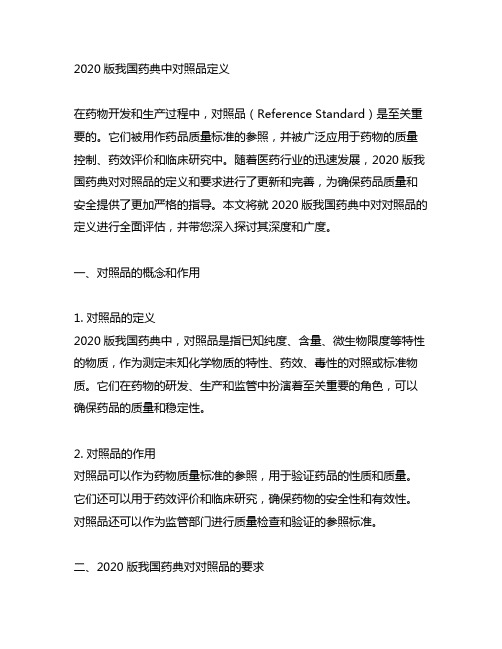 2020 版我国药典中对照品定义

在药物开发和生产过程中，对照品（Reference Standard）是至关重要的。它们被用作药品质量标准的参照，并被广泛应用于药物的质量控制、药效评价和临床研究中。随着医药行业的迅速发展，2020 版我国药典对对照品的定义和要求进行了更新和完善，为确保药品质量和安全提供了更加严格的指导。本文将就 2020 版我国药典中对对照品的定义进行全面评估，并带您深入探讨其深度和广度。

一、对照品的概念和作用

1. 对照品的定义
2020 版我国药典中，对照品是指已知纯度、含量、微生物限度等特性的物质，作为测定未知化学物质的特性、药效、毒性的对照或标准物质。它们在药物的研发、生产和监管中扮演着至关重要的角色，可以确保药品的质量和稳定性。

2. 对照品的作用
对照品可以作为药物质量标准的参照，用于验证药品的性质和质量。它们还可以用于药效评价和临床研究，确保药物的安全性和有效性。对照品还可以作为监管部门进行质量检查和验证的参照标准。

二、2020 版我国药典对对照品的要求